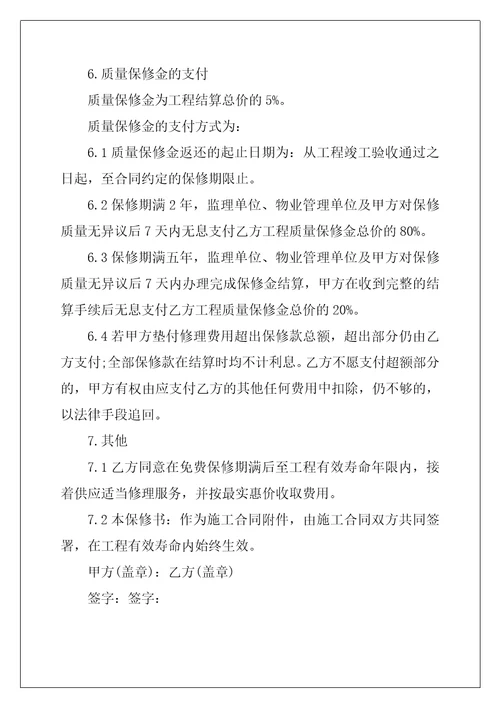 6.质量保修金的支付

质量保修金为工程结算总价的 5%。

质量保修金的支付方式为：

6.1 质量保修金返还的起止日期为：从工程竣工验收通过之日起，至合同约定的保修期限止。

6.2 保修期满 2 年，监理单位、物业管理单位及甲方对保修质量无异议后 7 天内无息支付乙方工程质量保修金总价的 80%。

6.3 保修期满五年，监理单位、物业管理单位及甲方对保修质量无异议后 7 天内办理完成保修金结算，甲方在收到完整的结算手续后无息支付乙方工程质量保修金总价的 20%。

6.4 若甲方垫付修理费用超出保修款总额，超出部分仍由乙方支付;全部保修款在结算时均不计利息。乙方不愿支付超额部分的，甲方有权由应支付乙方的其他任何费用中扣除，仍不够的，以法律手段追回。

7.其他

7.1 乙方同意在免费保修期满后至工程有效寿命年限内，接着供应适当修理服务，并按最实惠价收取费用。

7.2 本保修书：作为施工合同附件，由施工合同双方共同签署，在工程有效寿命内始终生效。

甲方(盖章)：乙方(盖章)

签字：签字：